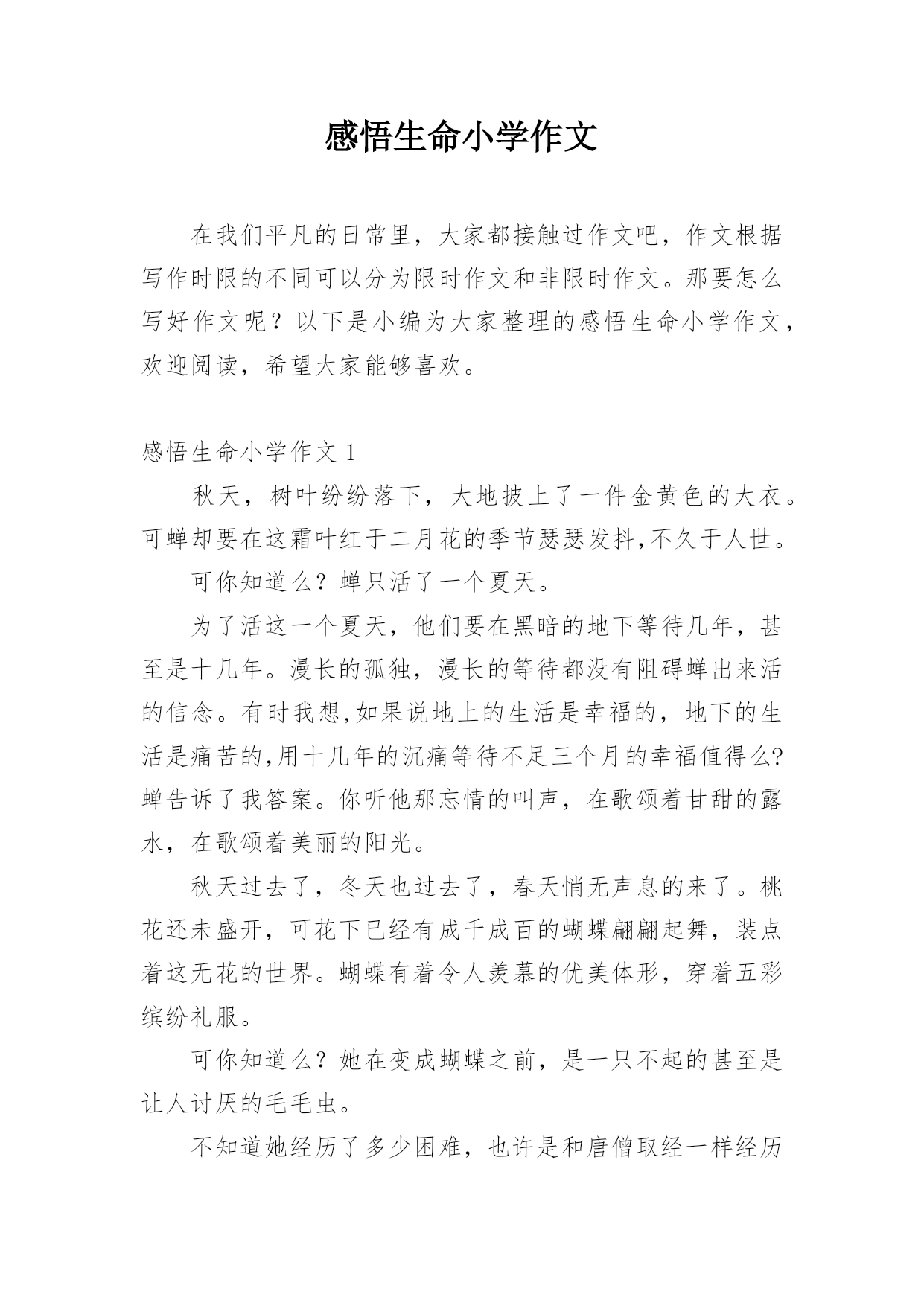 感悟生命小学作文

在我们平凡的日常里，大家都接触过作文吧，作文根据写作时限的不同可以分为限时作文和非限时作文。那要怎么写好作文呢？以下是小编为大家整理的感悟生命小学作文，欢迎阅读，希望大家能够喜欢。

感悟生命小学作文 1

秋天，树叶纷纷落下，大地披上了一件金黄色的大衣。可蝉却要在这霜叶红于二月花的季节瑟瑟发抖,不久于人世。

可你知道么？蝉只活了一个夏天。

为了活这一个夏天，他们要在黑暗的地下等待几年，甚至是十几年。漫长的孤独，漫长的等待都没有阻碍蝉出来活的信念。有时我想,如果说地上的生活是幸福的，地下的生活是痛苦的,用十几年的沉痛等待不足三个月的幸福值得么?蝉告诉了我答案。你听他那忘情的叫声，在歌颂着甘甜的露水，在歌颂着美丽的阳光。

秋天过去了，冬天也过去了，春天悄无声息的来了。桃花还未盛开，可花下已经有成千成百的蝴蝶翩翩起舞，装点着这无花的世界。蝴蝶有着令人羡慕的优美体形，穿着五彩缤纷礼服。

可你知道么？她在变成蝴蝶之前，是一只不起的甚至是让人讨厌的毛毛虫。

不知道她经历了多少困难，也许是和唐僧取经一样经历